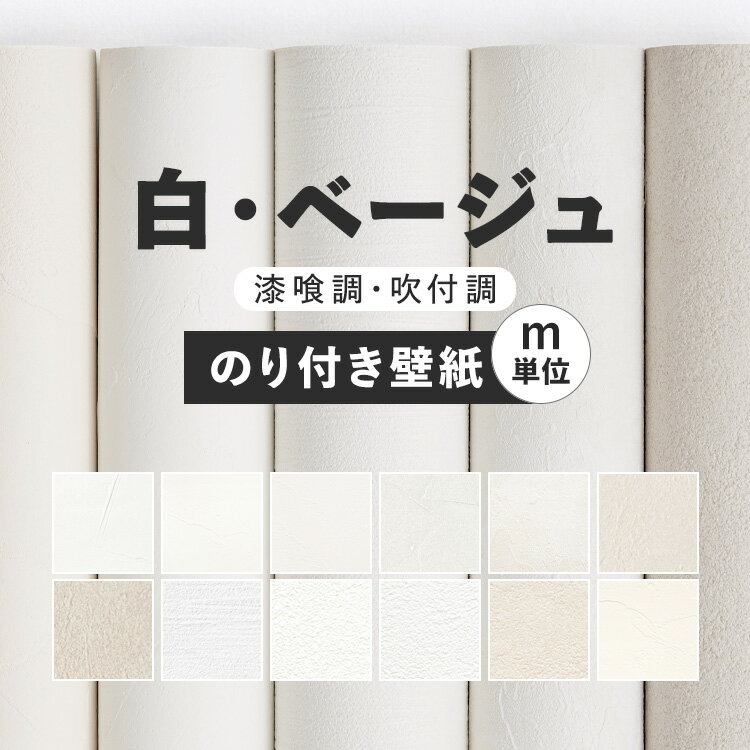 白・ベージュ

漆喰調・吹付調

のり付き壁紙

m
単位